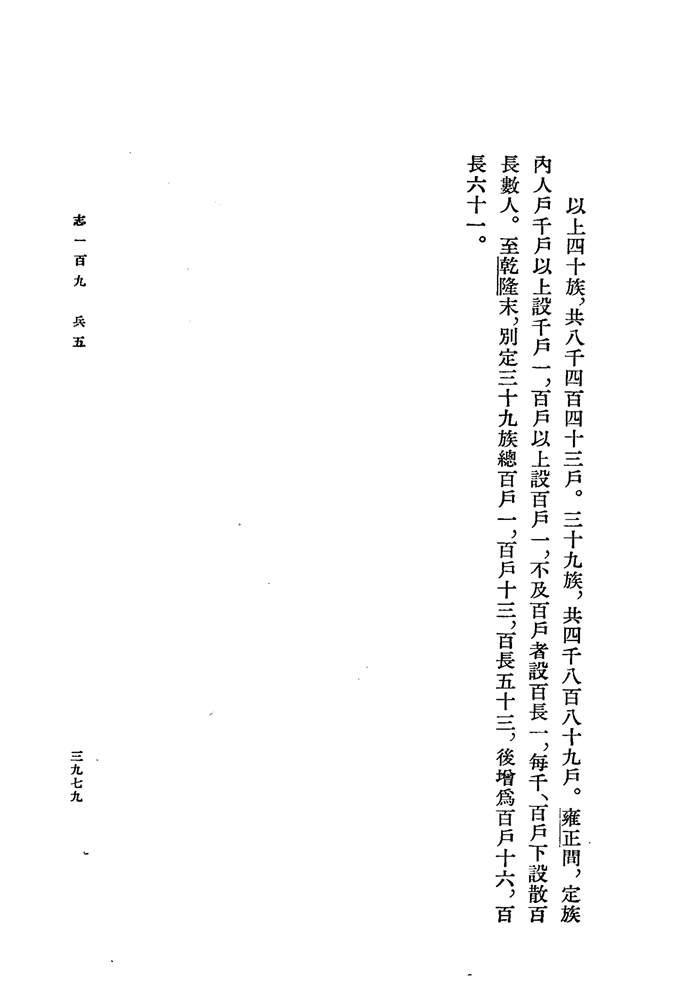 以上四十族，共八千四百四十三戶。三十九族，共四千八百八十九戶。雍正間，定族內人戶千戶以上設千戶一，百戶以上設百戶一，不及百戶者設百長一，每千、百戶下設散百長數人。至乾隆末，別定三十九族總百戶一，百戶十三，百長五十三，後增爲百戶十六，百長六十一。

志一百九　兵五

三九七九